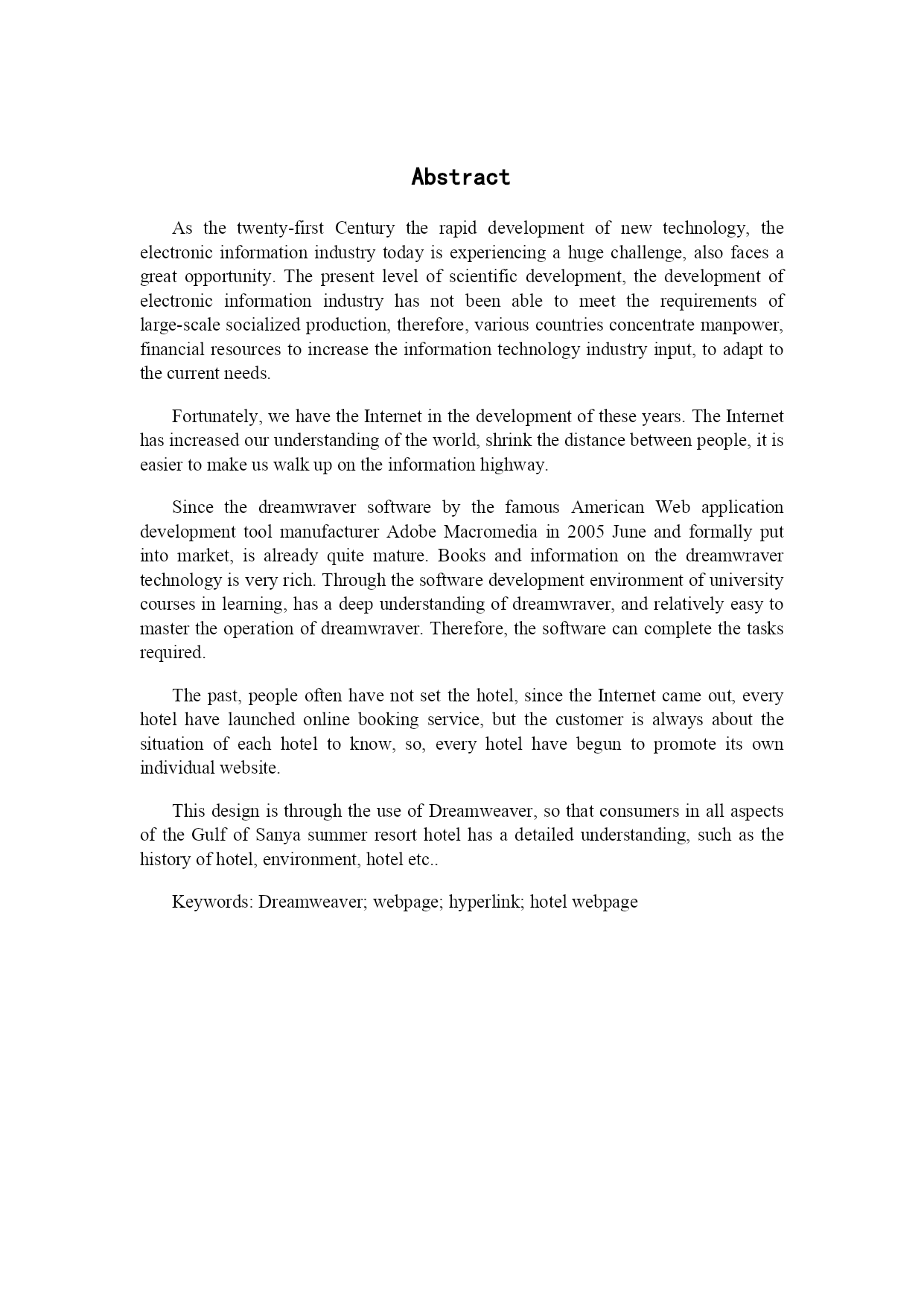 Abstract

As the twenty-first Century the rapid development of new technology, the electronic information industry today is experiencing a huge challenge, also faces a great opportunity. The present level of scientific development, the development of electronic information industry has not been able to meet the requirements of large-scale socialized production, therefore, various countries concentrate manpower, financial resources to increase the information technology industry input, to adapt to the current needs.

Fortunately, we have the Internet in the development of these years. The Internet has increased our understanding of the world, shrink the distance between people, it is easier to make us walk up on the information highway.

Since the dreamwraver software by the famous American Web application development tool manufacturer Adobe Macromedia in 2005 June and formally put into market, is already quite mature. Books and information on the dreamwraver technology is very rich. Through the software development environment of university courses in learning, has a deep understanding of dreamwraver, and relatively easy to master the operation of dreamwraver. Therefore, the software can complete the tasks required.

The past, people often have not set the hotel, since the Internet came out, every hotel have launched online booking service, but the customer is always about the situation of each hotel to know, so, every hotel have begun to promote its own individual website.

This design is through the use of Dreamweaver, so that consumers in all aspects of the Gulf of Sanya summer resort hotel has a detailed understanding, such as the history of hotel, environment, hotel etc..

Keywords: Dreamweaver; webpage; hyperlink; hotel webpage